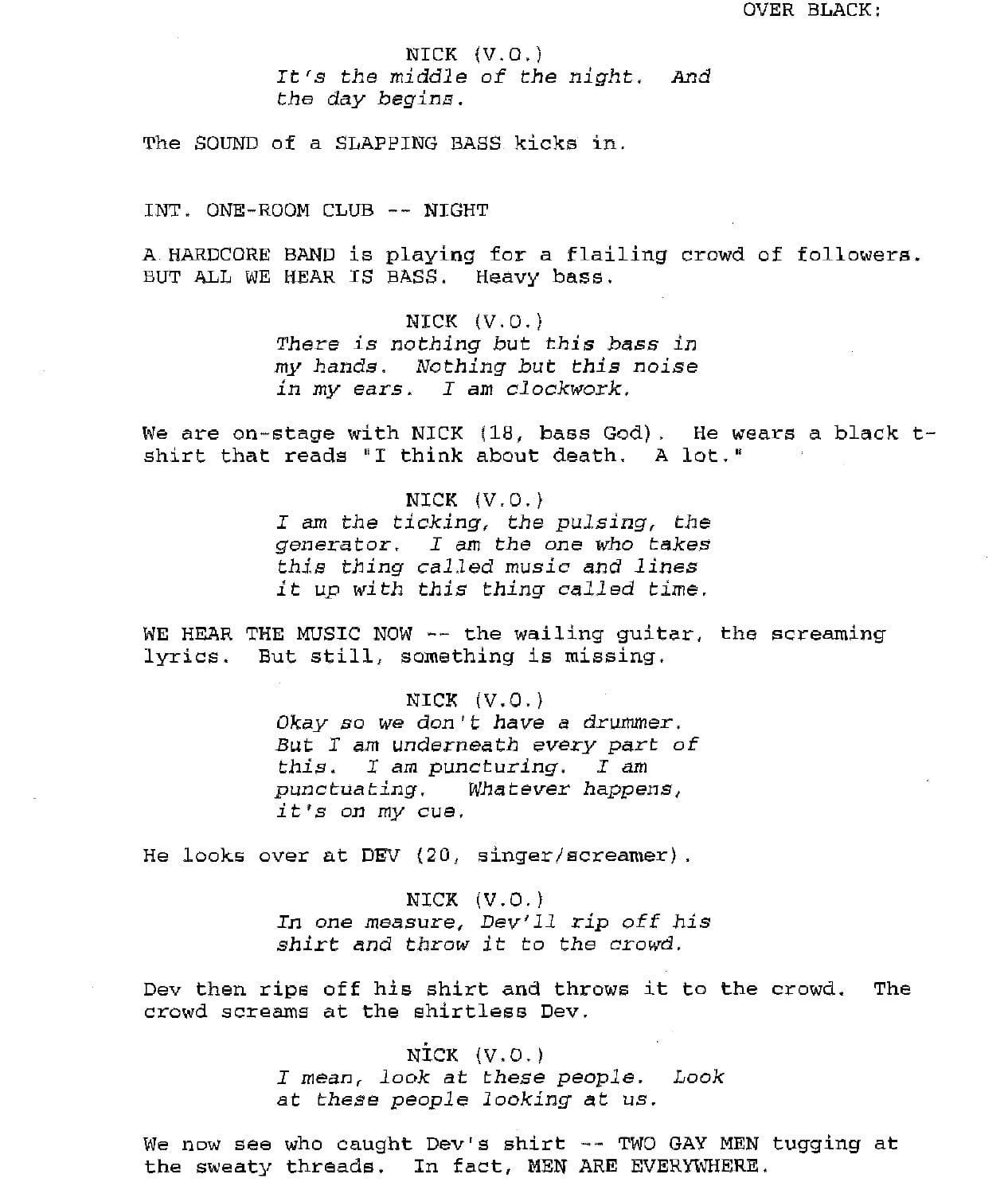 OVER BLACK:

NICK (V.O.)
It's the middle of the night. And the day begins.

The SOUND of a SLAPPING BASS kicks in.

INT. ONE-ROOM CLUB -- NIGHT

A HARDCORE BAND is playing for a flailing crowd of followers. BUT ALL WE HEAR IS BASS. Heavy bass.

NICK (V.O.)
There is nothing but this bass in my hands. Nothing but this noise in my ears. I am clockwork.

We are on-stage with NICK (18, bass God). He wears a black t-shirt that reads "I think about death. A lot."

NICK (V.O.)
I am the ticking, the pulsing, the generator. I am the one who takes this thing called music and lines it up with this thing called time.

WE HEAR THE MUSIC NOW -- the wailing guitar, the screaming lyrics. But still, something is missing.

NICK (V.O.)
Okay so we don't have a drummer. But I am underneath every part of this. I am puncturing. I am punctuating. Whatever happens, it's on my cue.

He looks over at DEV (20, singer/screamer).

NICK (V.O.)
In one measure, Dev'll rip off his shirt and throw it to the crowd.

Dev then rips off his shirt and throws it to the crowd. The crowd screams at the shirtless Dev.

NICK (V.O.)
I mean, look at these people. Look at these people looking at us.

We now see who caught Dev's shirt -- TWO GAY MEN tugging at the sweaty threads. In fact, MEN ARE EVERYWHERE.